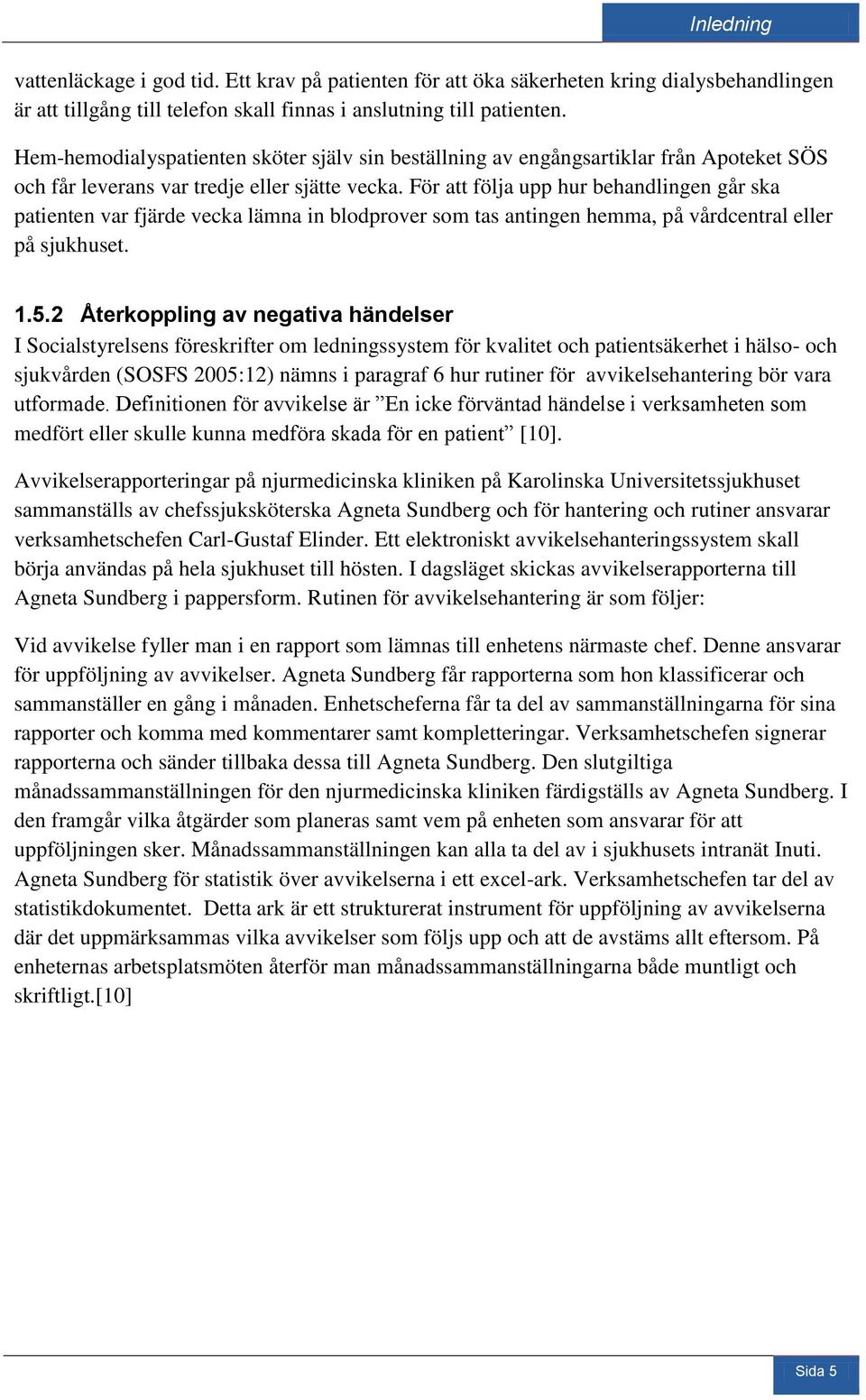 Inledning

vattenläckage i god tid. Ett krav på patienten för att öka säkerheten kring dialysbehandlingen är att tillgång till telefon skall finnas i anslutning till patienten.

Hem-hemodialyspatienten sköter själv sin beställning av engångsartiklar från Apoteket SÖS och får leverans var tredje eller sjätte vecka. För att följa upp hur behandlingen går ska patienten var fjärde vecka lämna in blodprover som tas antingen hemma, på vårdcentral eller på sjukhuset.

1.5.2 Återkoppling av negativa händelser

I Socialstyrelsens föreskrifter om ledningssystem för kvalitet och patientsäkerhet i hälso- och sjukvården (SOSFS 2005:12) nämns i paragraf 6 hur rutiner för avvikelsehantering bör vara utformade. Definitionen för avvikelse är ”En icke förväntad händelse i verksamheten som medfört eller skulle kunna medföra skada för en patient” [10].

Avvikelserapporteringar på njurmedicinska kliniken på Karolinska Universitetssjukhuset sammanställs av chefssjuksköterska Agneta Sundberg och för hantering och rutiner ansvarar verksamhetschefen Carl-Gustaf Elinder. Ett elektroniskt avvikelsehanteringssystem skall börja användas på hela sjukhuset till hösten. I dagsläget skickas avvikelserapporterna till Agneta Sundberg i pappersform. Rutinen för avvikelsehantering är som följer:

Vid avvikelse fyller man i en rapport som lämnas till enhetens närmaste chef. Denne ansvarar för uppföljning av avvikelser. Agneta Sundberg får rapporterna som hon klassificerar och sammanställer en gång i månaden. Enhetscheferna får ta del av sammanställningarna för sina rapporter och komma med kommentarer samt kompletteringar. Verksamhetschefen signerar rapporterna och sänder tillbaka dessa till Agneta Sundberg. Den slutgiltiga månadssammanställningen för den njurmedicinska kliniken färdigställs av Agneta Sundberg. I den framgår vilka åtgärder som planeras samt vem på enheten som ansvarar för att uppföljningen sker. Månadssammanställningen kan alla ta del av i sjukhusets intranät Inuti. Agneta Sundberg för statistik över avvikelserna i ett excel-ark. Verksamhetschefen tar del av statistikdokumentet. Detta ark är ett strukturerat instrument för uppföljning av avvikelserna där det uppmärksammas vilka avvikelser som följs upp och att de avstäms allt eftersom. På enheternas arbetsplatsmöten återför man månadssammanställningarna både muntligt och skriftligt.[10]

Sida 5